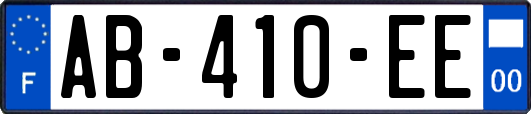 F
AB-410-EE
00